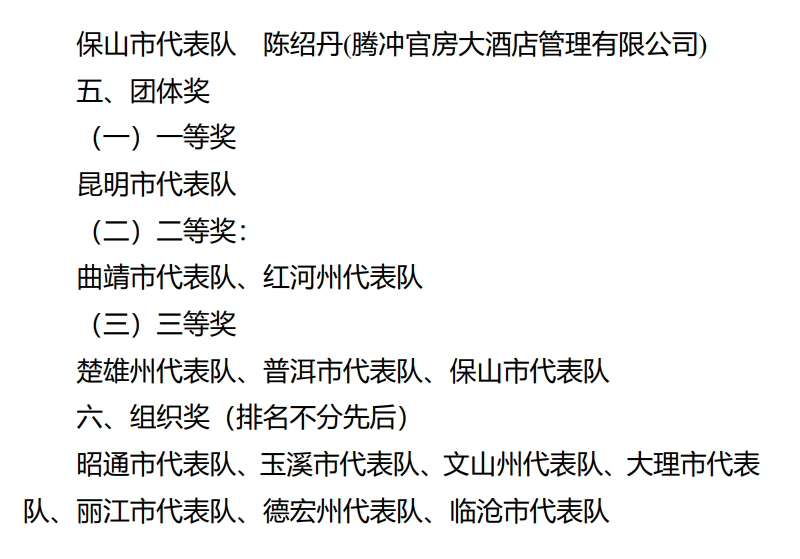 保山市代表队 陈绍丹(腾冲官房大酒店管理有限公司)

五、团体奖

（一）一等奖

昆明市代表队

（二）二等奖：

曲靖市代表队、红河州代表队

（三）三等奖

楚雄州代表队、普洱市代表队、保山市代表队

六、组织奖（排名不分先后）

昭通市代表队、玉溪市代表队、文山州代表队、大理市代表队、丽江市代表队、德宏州代表队、临沧市代表队